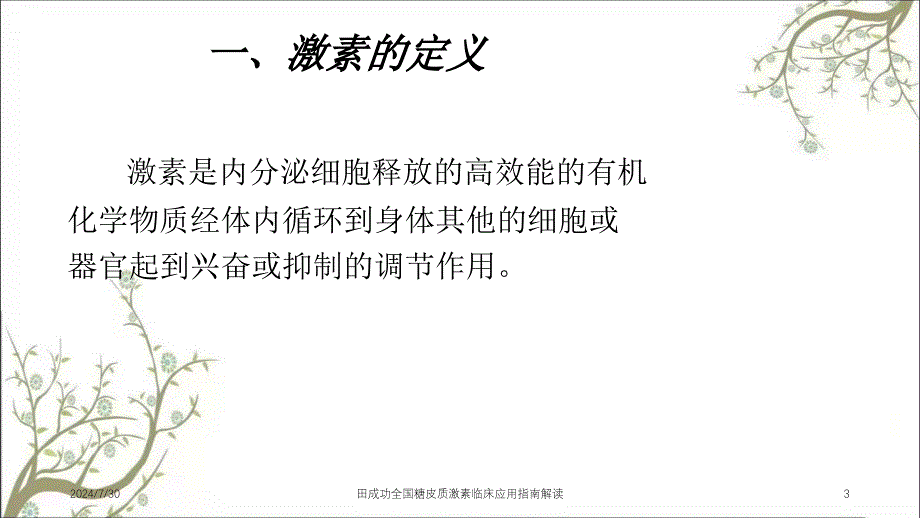 一、激素的定义

激素是内分泌细胞释放的高效能的有机化学物质经体内循环到身体其他的细胞或器官起到兴奋或抑制的调节作用。

2024/7/30

田成功全国糖皮质激素临床应用指南解读

3